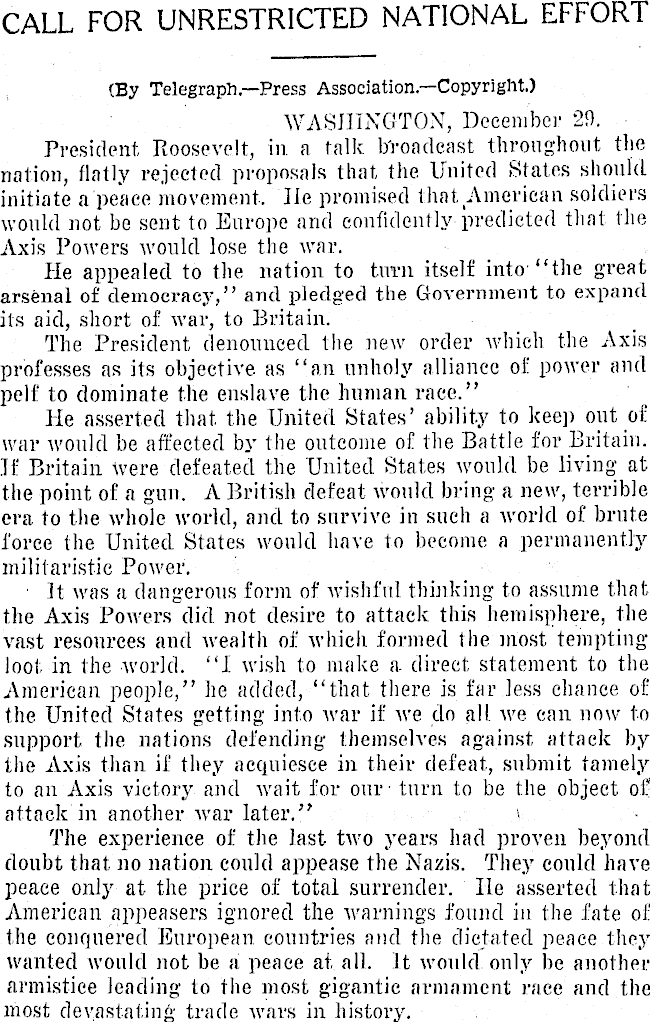 CALL FOR UNRESTRICTED NATIONAL EFFORT

(By Telegraph.—Press Association.—Copyright.)

WASHINGTON, December 29.

President Roosevelt, in a talk broadcast throughout the nation, flatly rejected proposals that the United States should initiate a peace movement. He promised that American soldiers would not be sent to Europe and confidently predicted that the Axis Powers would lose the war.

He appealed to the nation to turn itself into "the great arsenal of democracy," and pledged the Government to expand its aid, short of war, to Britain.

The President denounced the new order which the Axis professes as its objective as "an unholy alliance of power and pelf to dominate the enslave the human race."

He asserted that the United States' ability to keep out of war would be affected by the outcome of the Battle for Britain. If Britain were defeated the United States would be living at the point of a gun. A British defeat would bring a new, terrible era to the whole world, and to survive in such a world of brute force the United States would have to become a permanently militaristic Power.

It was a dangerous form of wishful thinking to assume that the Axis Powers did not desire to attack this hemisphere, the vast resources and wealth of which formed the most tempting loot in the world. "I wish to make a direct statement to the American people," he added, "that there is far less chance of the United States getting into war if we do all we can now to support the nations defending themselves against attack by the Axis than if they acquiesce in their defeat, submit tamely to an Axis victory and wait for our turn to be the object of attack in another war later."

The experience of the last two years had proven beyond doubt that no nation could appease the Nazis. They could have peace only at the price of total surrender. He asserted that American appeasers ignored the warnings found in the fate of the conquered European countries and the dictated peace they wanted would not be a peace at all. It would only be another armistice leading to the most gigantic armament race and the most devastating trade wars in history.